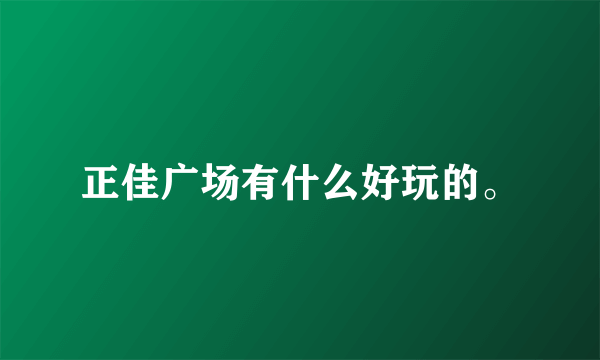 正佳广场有什么好玩的。